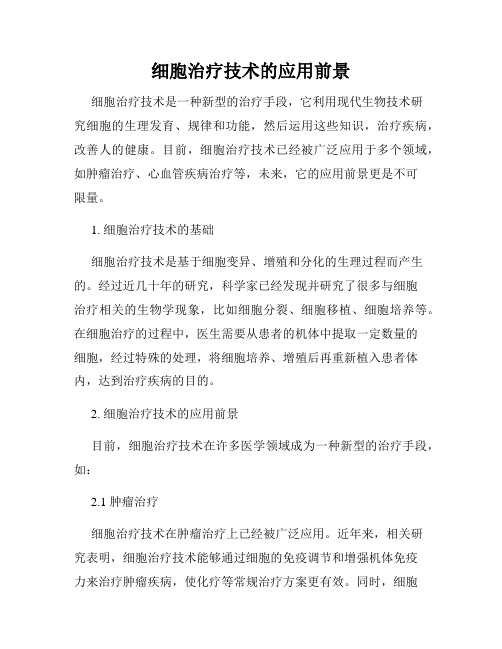 细胞治疗技术的应用前景

细胞治疗技术是一种新型的治疗手段，它利用现代生物技术研究细胞的生理发育、规律和功能，然后运用这些知识，治疗疾病，改善人的健康。目前，细胞治疗技术已经被广泛应用于多个领域，如肿瘤治疗、心血管疾病治疗等，未来，它的应用前景更是不可限量。

1. 细胞治疗技术的基础

细胞治疗技术是基于细胞变异、增殖和分化的生理过程而产生的。经过近几十年的研究，科学家已经发现并研究了很多与细胞治疗相关的生物学现象，比如细胞分裂、细胞移植、细胞培养等。在细胞治疗的过程中，医生需要从患者的机体中提取一定数量的细胞，经过特殊的处理，将细胞培养、增殖后再重新植入患者体内，达到治疗疾病的目的。

2. 细胞治疗技术的应用前景

目前，细胞治疗技术在许多医学领域成为一种新型的治疗手段，如：

2.1 肿瘤治疗

细胞治疗技术在肿瘤治疗上已经被广泛应用。近年来，相关研究表明，细胞治疗技术能够通过细胞的免疫调节和增强机体免疫力来治疗肿瘤疾病，使化疗等常规治疗方案更有效。同时，细胞